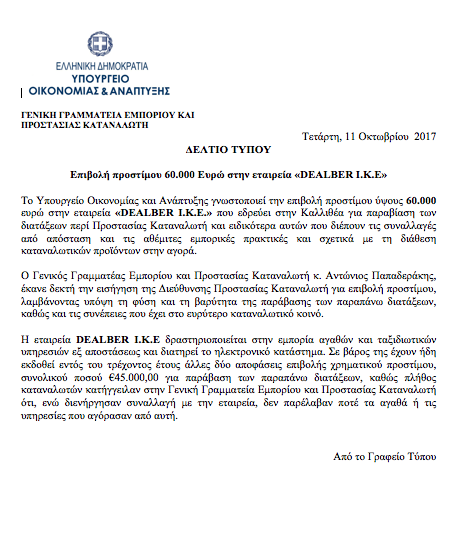 ΕΛΛΗΝΙΚΗ ΔΗΜΟΚΡΑΤΙΑ
ΥΠΟΥΡΓΕΙΟ
ΟΙΚΟΝΟΜΙΑΣ & ΑΝΑΠΤΥΞΗΣ

ΓΕΝΙΚΗ ΓΡΑΜΜΑΤΕΙΑ ΕΜΠΟΡΙΟΥ ΚΑΙ ΠΡΟΣΤΑΣΙΑΣ ΚΑΤΑΝΑΛΩΤΗ

Τετάρτη, 11 Οκτωβρίου 2017

ΔΕΛΤΙΟ ΤΥΠΟΥ

Επιβολή προστίμου 60.000 Ευρώ στην εταιρεία «DEALBER I.K.E»

Το Υπουργείο Οικονομίας και Ανάπτυξης γνωστοποιεί την επιβολή προστίμου ύψους 60.000 ευρώ στην εταιρεία «DEALBER I.K.E.» που εδρεύει στην Καλλιθέα για παραβίαση των διατάξεων περί Προστασίας Καταναλωτή και ειδικότερα αυτών που διέπουν τις συναλλαγές από απόσταση και τις αθέμιτες εμπορικές πρακτικές και σχετικά με τη διάθεση καταναλωτικών προϊόντων στην αγορά.

Ο Γενικός Γραμματέας Εμπορίου και Προστασίας Καταναλωτή κ. Αντώνιος Παπαδεράκης, έκανε δεκτή την εισήγηση της Διεύθυνσης Προστασίας Καταναλωτή για επιβολή προστίμου, λαμβάνοντας υπόψη τη φύση και τη βαρύτητα της παράβασης των παραπάνω διατάξεων, καθώς και τις συνέπειες που έχει στο ευρύτερο καταναλωτικό κοινό.

Η εταιρεία DEALBER I.K.E δραστηριοποιείται στην εμπορία αγαθών και ταξιδιωτικών υπηρεσιών εξ αποστάσεως και διατηρεί το ηλεκτρονικό κατάστημα. Σε βάρος της έχουν ήδη εκδοθεί εντός του τρέχοντος έτους άλλες δύο αποφάσεις επιβολής χρηματικού προστίμου, συνολικού ποσού €45.000,00 για παράβαση των παραπάνω διατάξεων, καθώς πλήθος καταναλωτών κατήγγειλαν στην Γενική Γραμματεία Εμπορίου και Προστασίας Καταναλωτή ότι, ενώ διενήργησαν συναλλαγή με την εταιρεία, δεν παρέλαβαν ποτέ τα αγαθά ή τις υπηρεσίες που αγόρασαν από αυτή.

Από το Γραφείο Τύπου